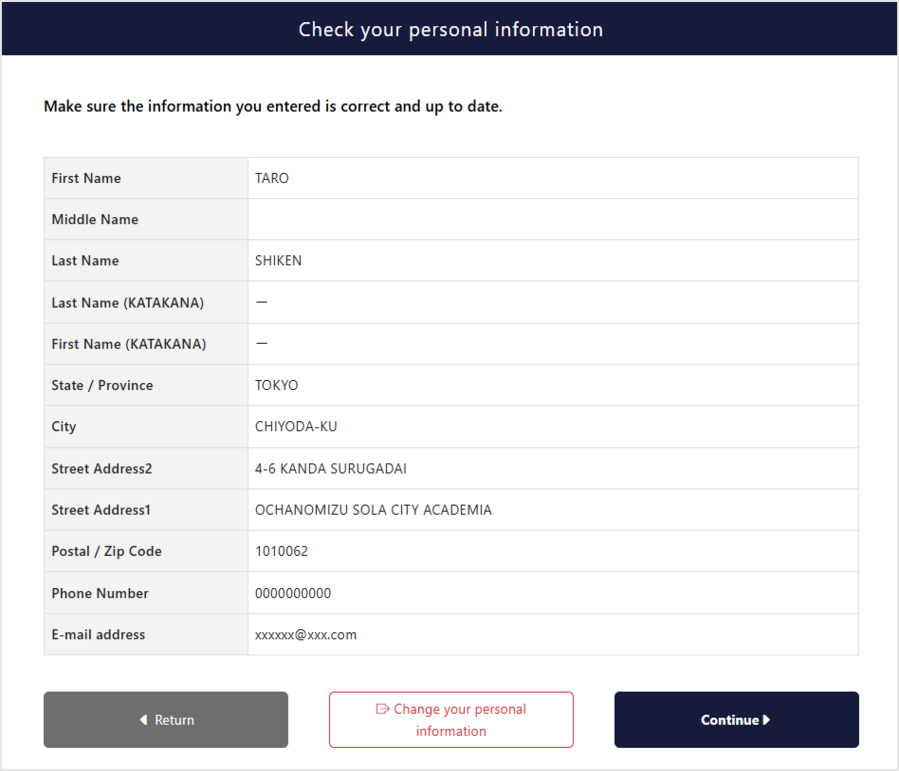 Check your personal information

Make sure the information you entered is correct and up to date.

| First Name | TARO |
|---|---|
| Middle Name | |
| Last Name | SHIKEN |
| Last Name (KATAKANA) | — |
| First Name (KATAKANA) | — |
| State / Province | TOKYO |
| City | CHIYODA-KU |
| Street Address2 | 4-6 KANDA SURUGADAI |
| Street Address1 | OCHANOMIZU SOLA CITY ACADEMIA |
| Postal / Zip Code | 1010062 |
| Phone Number | 0000000000 |
| E-mail address | xxxxxx@xxx.com |

Return

Change your personal information

Continue